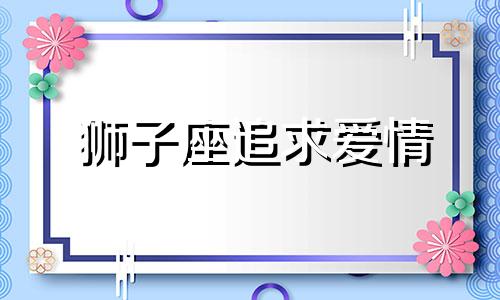 狮子座追求爱情